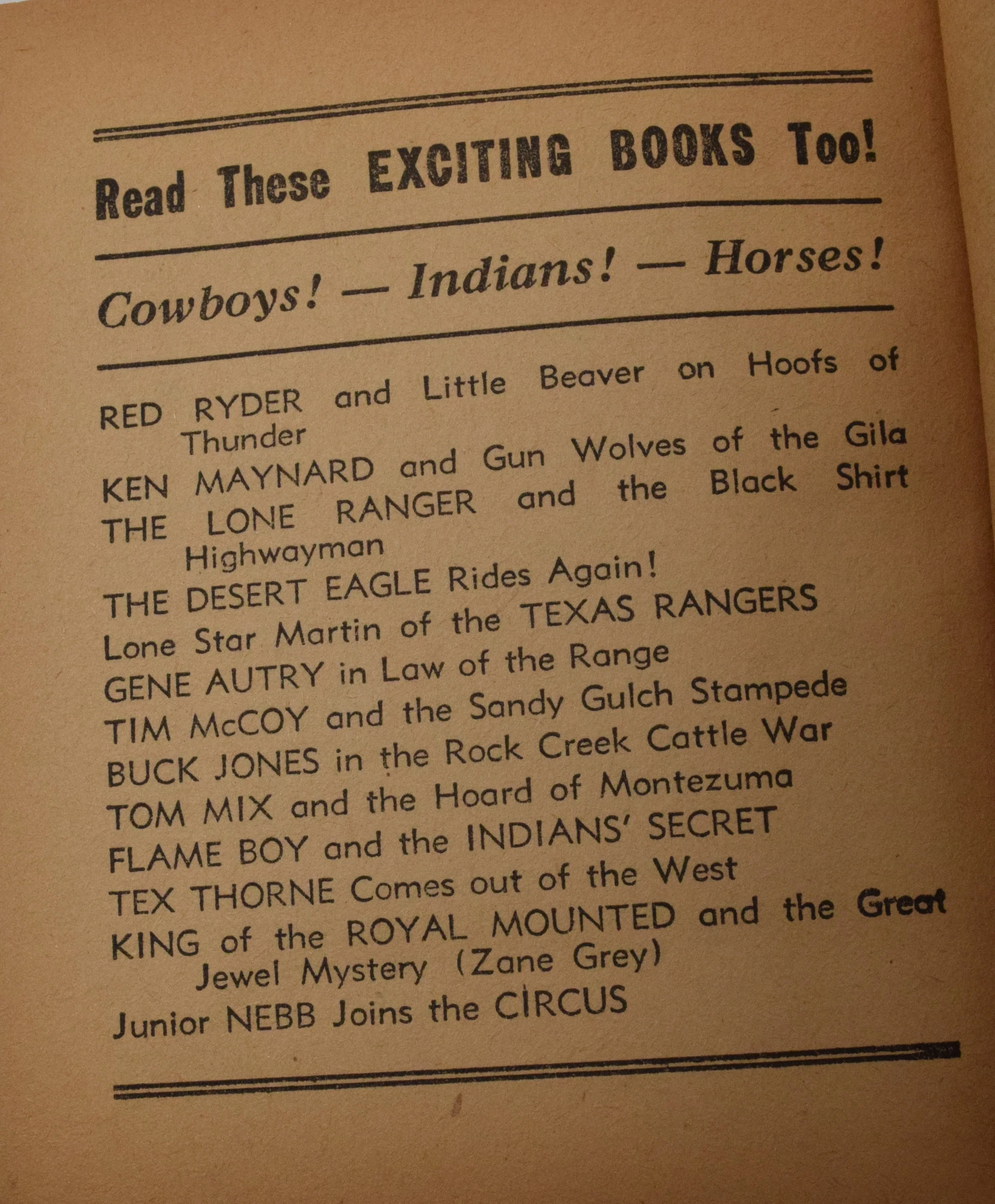 Read These EXCITING BOOKS Too!

Cowboys! — Indians! — Horses!

RED RYDER and Little Beaver on Hoofs of Thunder
KEN MAYNARD and Gun Wolves of the Gila
THE LONE RANGER and the Black Shirt Highwayman
THE DESERT EAGLE Rides Again!
Lone Star Martin of the TEXAS RANGERS
GENE AUTRY in Law of the Range
TIM McCOY and the Sandy Gulch Stampede
BUCK JONES in the Rock Creek Cattle War
TOM MIX and the Hoard of Montezuma
FLAME BOY and the INDIANS' SECRET
TEX THORNE Comes out of the West
KING of the ROYAL MOUNTED and the Great Jewel Mystery (Zane Grey)
Junior NEBB Joins the CIRCUS